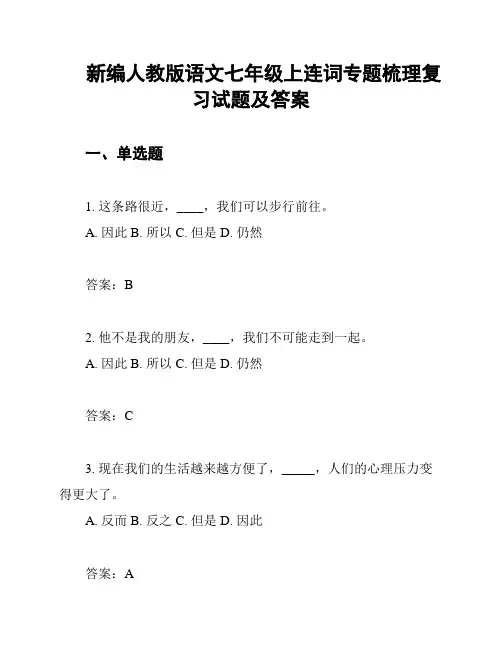 新编人教版语文七年级上连词专题梳理复习试题及答案

一、单选题

1. 这条路很近，____，我们可以步行前往。

A. 因此 B. 所以 C. 但是 D. 仍然

答案：B

2. 他不是我的朋友，____，我们不可能走到一起。

A. 因此 B. 所以 C. 但是 D. 仍然

答案：C

3. 现在我们的生活越来越方便了，_____，人们的心理压力变得更大了。

A. 反而 B. 反之 C. 但是 D. 因此

答案：A